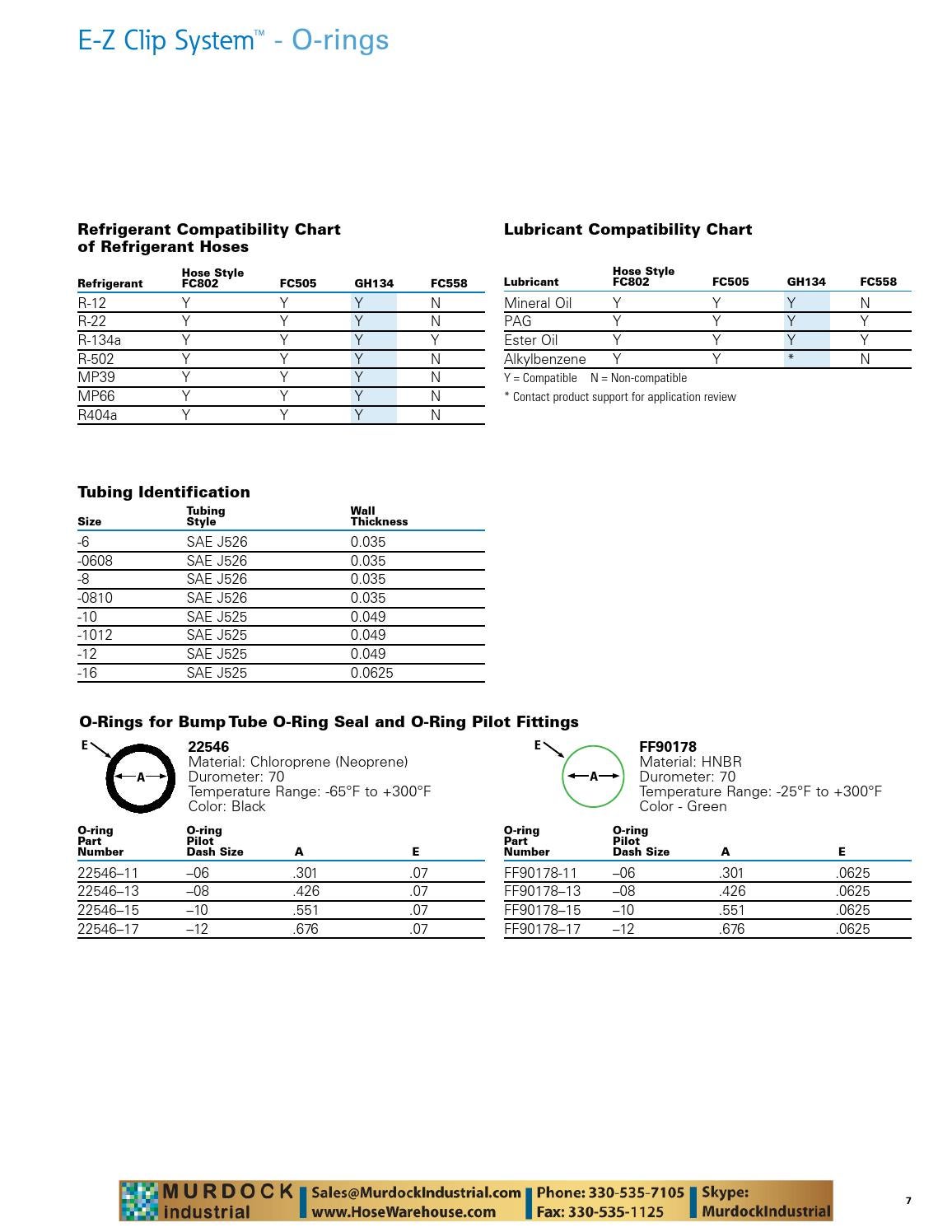 E-Z Clip System™ - O-rings

Refrigerant Compatibility Chart of Refrigerant Hoses

| Refrigerant | Hose Style FC802 | FC505 | GH134 | FC558 |
|---|---|---|---|---|
| R-12 | Y | Y | Y | N |
| R-22 | Y | Y | Y | N |
| R-134a | Y | Y | Y | Y |
| R-502 | Y | Y | Y | N |
| MP39 | Y | Y | Y | N |
| MP66 | Y | Y | Y | N |
| R404a | Y | Y | Y | N |

Lubricant Compatibility Chart

| Lubricant | Hose Style FC802 | FC505 | GH134 | FC558 |
|---|---|---|---|---|
| Mineral Oil | Y | Y | Y | N |
| PAG | Y | Y | Y | Y |
| Ester Oil | Y | Y | Y | Y |
| Alkylbenzene | Y | Y | * | N |

Y = Compatible N = Non-compatible

* Contact product support for application review

Tubing Identification

| Size | Tubing Style | Wall Thickness |
|---|---|---|
| -6 | SAE J526 | 0.035 |
| -0608 | SAE J526 | 0.035 |
| -8 | SAE J526 | 0.035 |
| -0810 | SAE J526 | 0.035 |
| -10 | SAE J525 | 0.049 |
| -1012 | SAE J525 | 0.049 |
| -12 | SAE J525 | 0.049 |
| -16 | SAE J525 | 0.0625 |

O-Rings for Bump Tube O-Ring Seal and O-Ring Pilot Fittings

E
A

22546
Material: Chloroprene (Neoprene)
Durometer: 70
Temperature Range: -65°F to +300°F
Color: Black

| O-ring Part Number | O-ring Pilot Dash Size | A | E |
|---|---|---|---|
| 22546–11 | –06 | .301 | .07 |
| 22546–13 | –08 | .426 | .07 |
| 22546–15 | –10 | .551 | .07 |
| 22546–17 | –12 | .676 | .07 |

E
A

FF90178
Material: HNBR
Durometer: 70
Temperature Range: -25°F to +300°F
Color - Green

| O-ring Part Number | O-ring Pilot Dash Size | A | E |
|---|---|---|---|
| FF90178-11 | –06 | .301 | .0625 |
| FF90178–13 | –08 | .426 | .0625 |
| FF90178–15 | –10 | .551 | .0625 |
| FF90178–17 | –12 | .676 | .0625 |

MURDOCK industrial
Sales@MurdockIndustrial.com
www.HoseWarehouse.com
Phone: 330-535-7105
Fax: 330-535-1125
Skype:
MurdockIndustrial

7